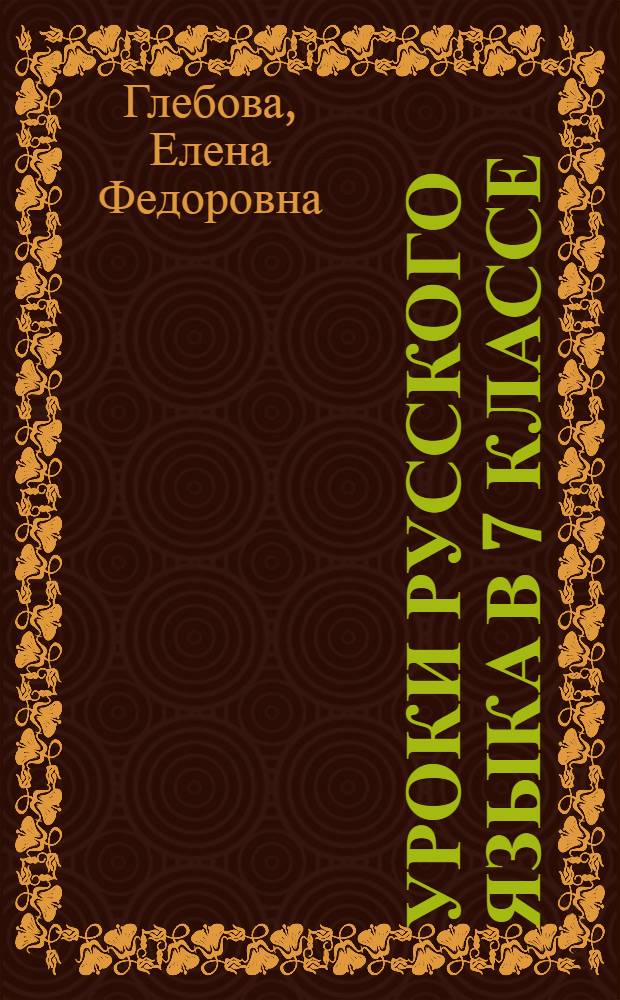 Глебова, Елена Федоровна

УРОКИ РУССКОГО ЯЗЫКА В 7 КЛАССЕ